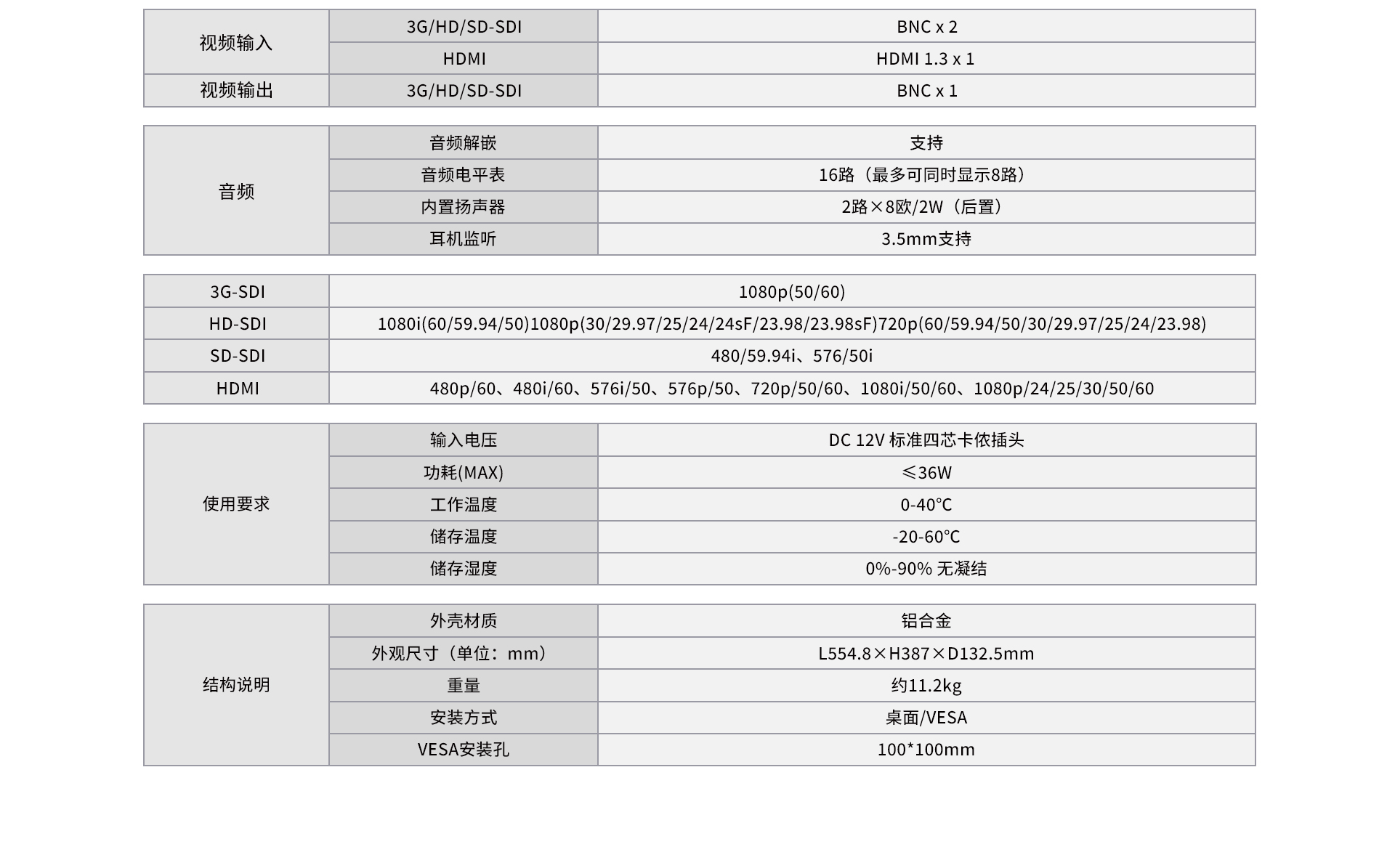 | 视频输入 | 3G/HD/SD-SDI | BNC x 2 |
|---|---|---|
|  | HDMI | HDMI 1.3 x 1 |
| 视频输出 | 3G/HD/SD-SDI | BNC x 1 |

| 音频 | 音频解嵌 | 支持 |
|---|---|---|
|  | 音频电平表 | 16路（最多可同时显示8路） |
|  | 内置扬声器 | 2路×8欧/2W（后置） |
|  | 耳机监听 | 3.5mm支持 |

| 3G-SDI | 1080p(50/60) |
|---|---|
| HD-SDI | 1080i(60/59.94/50)1080p(30/29.97/25/24/24sF/23.98/23.98sF)720p(60/59.94/50/30/29.97/25/24/23.98) |
| SD-SDI | 480/59.94i、576/50i |
| HDMI | 480p/60、480i/60、576i/50、576p/50、720p/50/60、1080i/50/60、1080p/24/25/30/50/60 |

| 使用要求 | 输入电压 | DC 12V 标准四芯卡侬插头 |
|---|---|---|
|  | 功耗(MAX) | ≤36W |
|  | 工作温度 | 0-40°C |
|  | 储存温度 | -20-60°C |
|  | 储存湿度 | 0%-90% 无凝结 |

| 结构说明 | 外壳材质 | 铝合金 |
|---|---|---|
|  | 外观尺寸（单位：mm） | L554.8×H387×D132.5mm |
|  | 重量 | 约11.2kg |
|  | 安装方式 | 桌面/VESA |
|  | VESA安装孔 | 100*100mm |